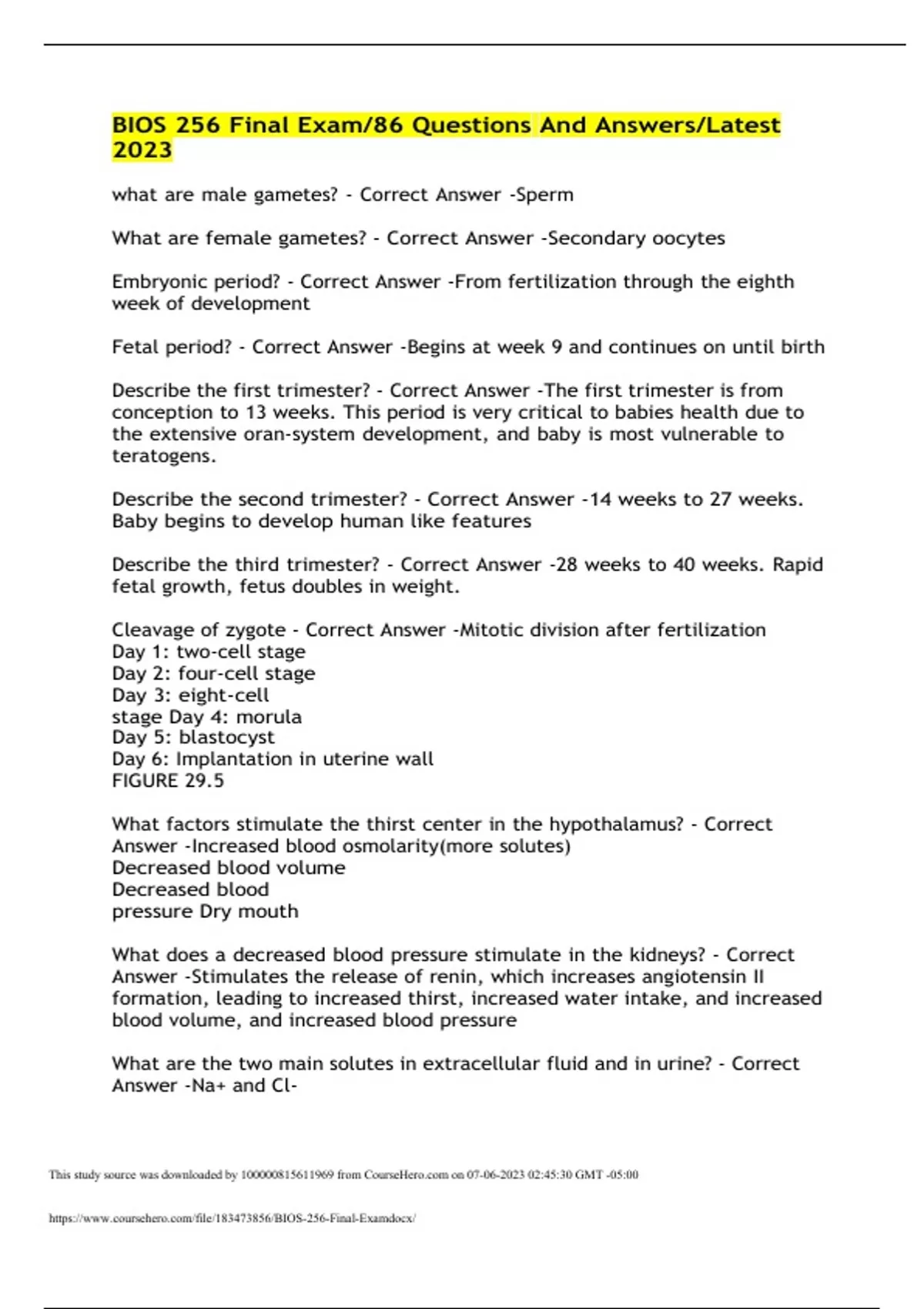 BIOS 256 Final Exam/86 Questions And Answers/Latest 2023

what are male gametes? - Correct Answer -Sperm

What are female gametes? - Correct Answer -Secondary oocytes

Embryonic period? - Correct Answer -From fertilization through the eighth week of development

Fetal period? - Correct Answer -Begins at week 9 and continues on until birth

Describe the first trimester? - Correct Answer -The first trimester is from conception to 13 weeks. This period is very critical to babies health due to the extensive oran-system development, and baby is most vulnerable to teratogens.

Describe the second trimester? - Correct Answer -14 weeks to 27 weeks. Baby begins to develop human like features

Describe the third trimester? - Correct Answer -28 weeks to 40 weeks. Rapid fetal growth, fetus doubles in weight.

Cleavage of zygote - Correct Answer -Mitotic division after fertilization
Day 1: two-cell stage
Day 2: four-cell stage
Day 3: eight-cell
stage Day 4: morula
Day 5: blastocyst
Day 6: Implantation in uterine wall
FIGURE 29.5

What factors stimulate the thirst center in the hypothalamus? - Correct Answer -Increased blood osmolarity(more solutes)
Decreased blood volume
Decreased blood
pressure Dry mouth

What does a decreased blood pressure stimulate in the kidneys? - Correct Answer -Stimulates the release of renin, which increases angiotensin II formation, leading to increased thirst, increased water intake, and increased blood volume, and increased blood pressure

What are the two main solutes in extracellular fluid and in urine? - Correct Answer -Na+ and Cl-

This study source was downloaded by 100000815611969 from CourseHero.com on 07-06-2023 02:45:30 GMT -05:00

https://www.coursehero.com/file/183473856/BIOS-256-Final-Examdocx/